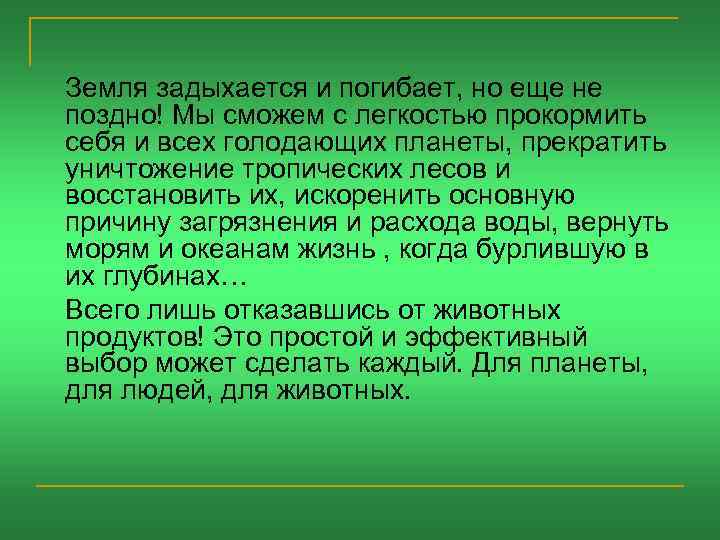 Земля задыхается и погибает, но еще не поздно! Мы сможем с легкостью прокормить себя и всех голодающих планеты, прекратить уничтожение тропических лесов и восстановить их, искоренить основную причину загрязнения и расхода воды, вернуть морям и океанам жизнь , когда бурлившую в их глубинах…

Всего лишь отказавшись от животных продуктов! Это простой и эффективный выбор может сделать каждый. Для планеты, для людей, для животных.